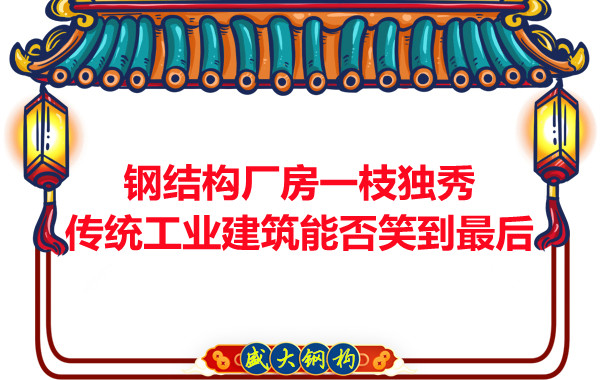 钢结构厂房一枝独秀
传统工业建筑能否笑到最后

盛大钢构